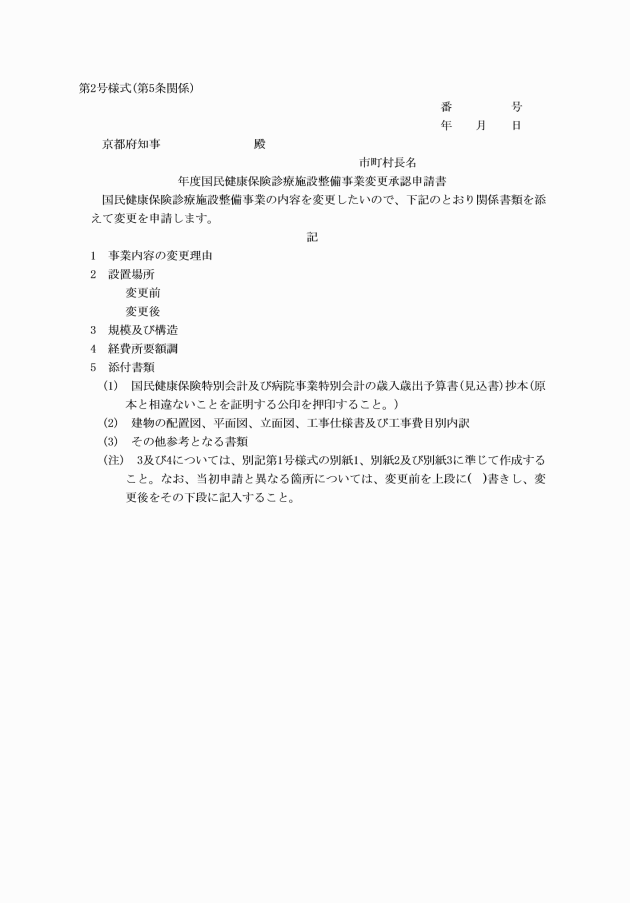 第2号様式(第5条関係)

番　　号
年　月　日

京都府知事　　　　　殿

市町村長名

年度国民健康保険診療施設整備事業変更承認申請書

国民健康保険診療施設整備事業の内容を変更したいので、下記のとおり関係書類を添えて変更を申請します。

記

1　事業内容の変更理由
2　設置場所
変更前
変更後
3　規模及び構造
4　経費所要額調
5　添付書類
(1)　国民健康保険特別会計及び病院事業特別会計の歳入歳出予算書(見込書)抄本(原本と相違ないことを証明する公印を押印すること。)
(2)　建物の配置図、平面図、立面図、工事仕様書及び工事費目別内訳
(3)　その他参考となる書類
(注)　3及び4については、別記第1号様式の別紙1、別紙2及び別紙3に準じて作成すること。なお、当初申請と異なる箇所については、変更前を上段に(　)書きし、変更後をその下段に記入すること。